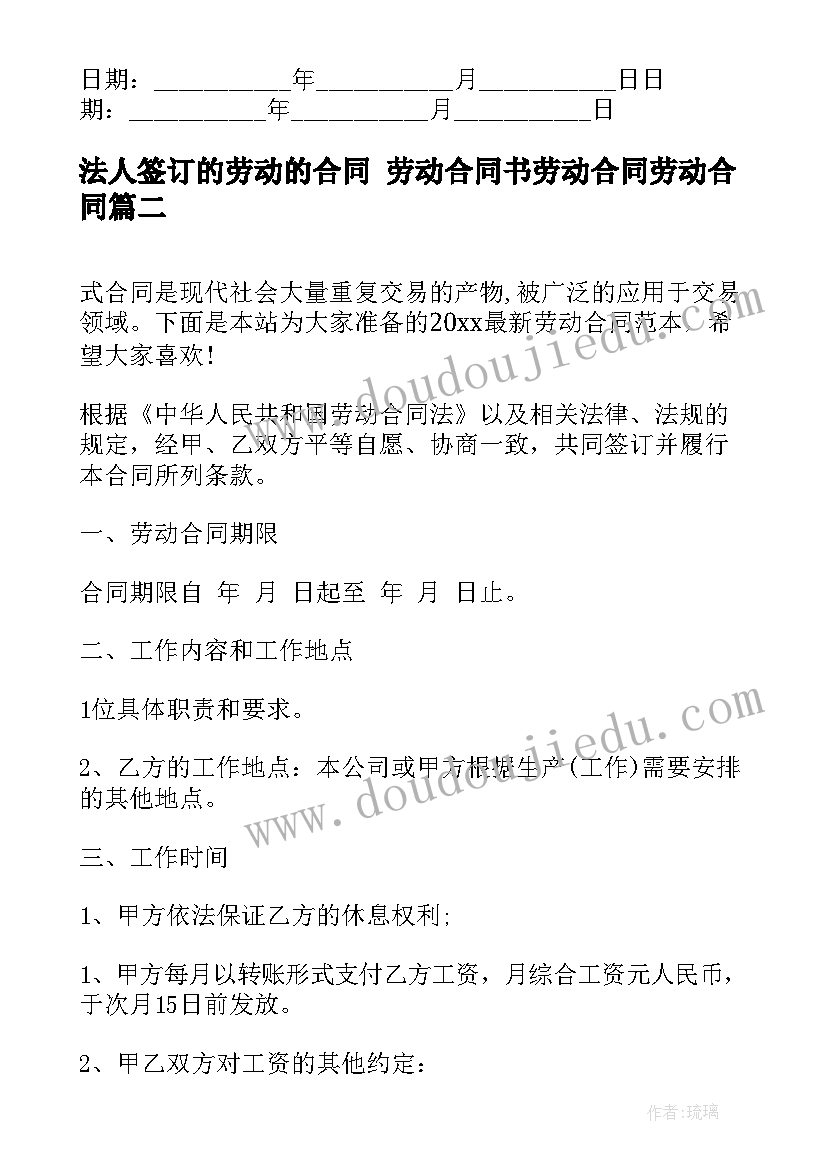 日期：__________年__________月__________日日期：__________年__________月__________日

法人签订的劳动的合同 劳动合同书劳动合同劳动合同篇二

式合同是现代社会大量重复交易的产物,被广泛的应用于交易领域。下面是本站为大家准备的20xx最新劳动合同范本，希望大家喜欢！

根据《中华人民共和国劳动合同法》以及相关法律、法规的规定，经甲、乙双方平等自愿、协商一致，共同签订并履行本合同所列条款。

一、劳动合同期限

合同期限自 年 月 日起至 年 月 日止。

二、工作内容和工作地点

1位具体职责和要求。

2、乙方的工作地点：本公司或甲方根据生产(工作)需要安排的其他地点。

三、工作时间

1、甲方依法保证乙方的休息权利;

1、甲方每月以转账形式支付乙方工资，月综合工资元人民币，于次月15日前发放。

2、甲乙双方对工资的其他约定：

www.doudoujiedu.com

www.doudoujiedu.com

作者：琉璃